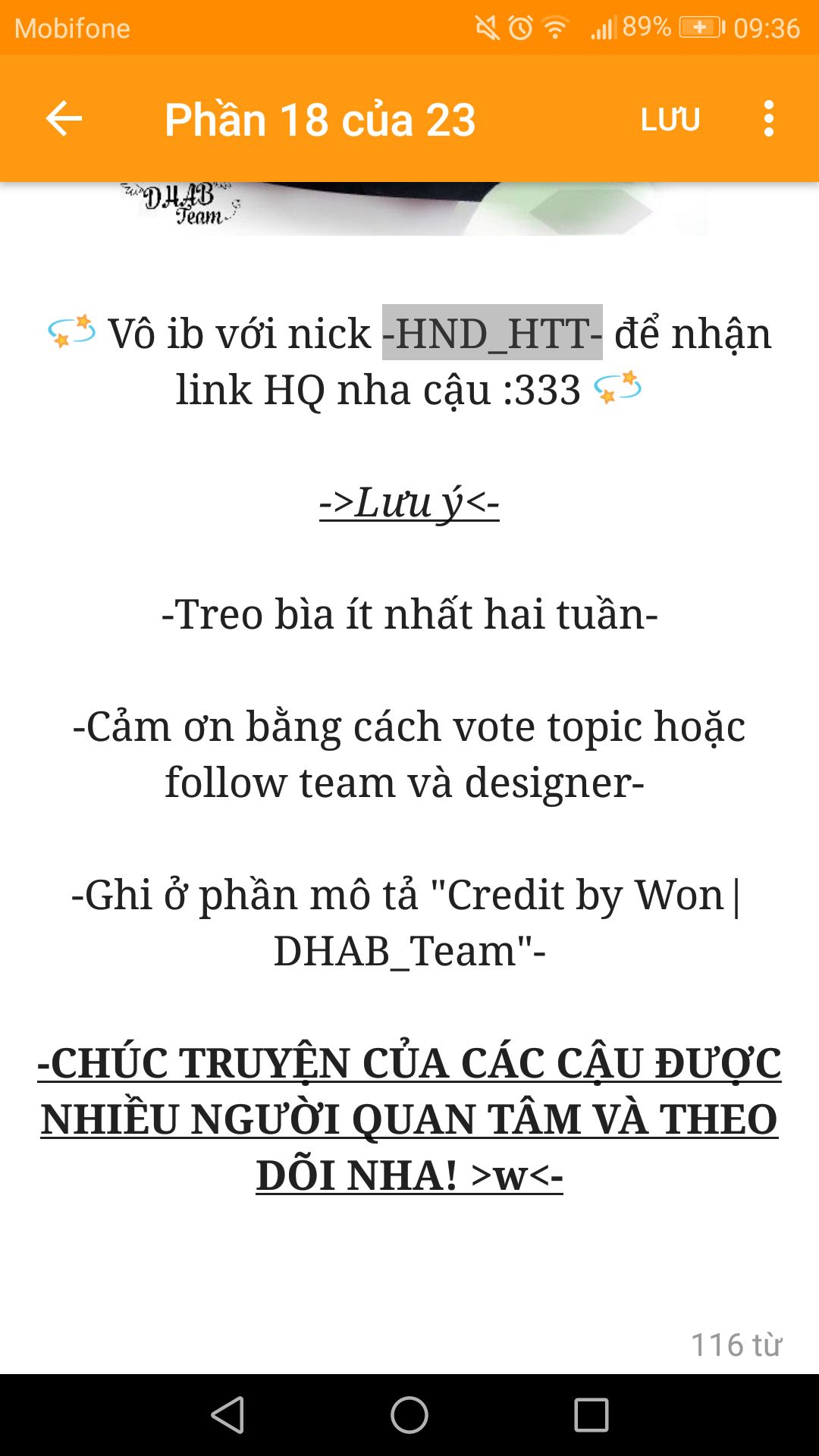 Mobifone 89% 09:36

Phần 18 của 23 LƯU

DHAB Team

💫 Vô ib với nick -HND_HTT- để nhận link HQ nha cậu :333 💫

->Lưu ý<-

-Treo bìa ít nhất hai tuần-

-Cảm ơn bằng cách vote topic hoặc follow team và designer-

-Ghi ở phần mô tả "Credit by Won | DHAB_Team"-

-CHÚC TRUYỆN CỦA CÁC CẬU ĐƯỢC NHIỀU NGƯỜI QUAN TÂM VÀ THEO DÕI NHA! >w<-

116 từ